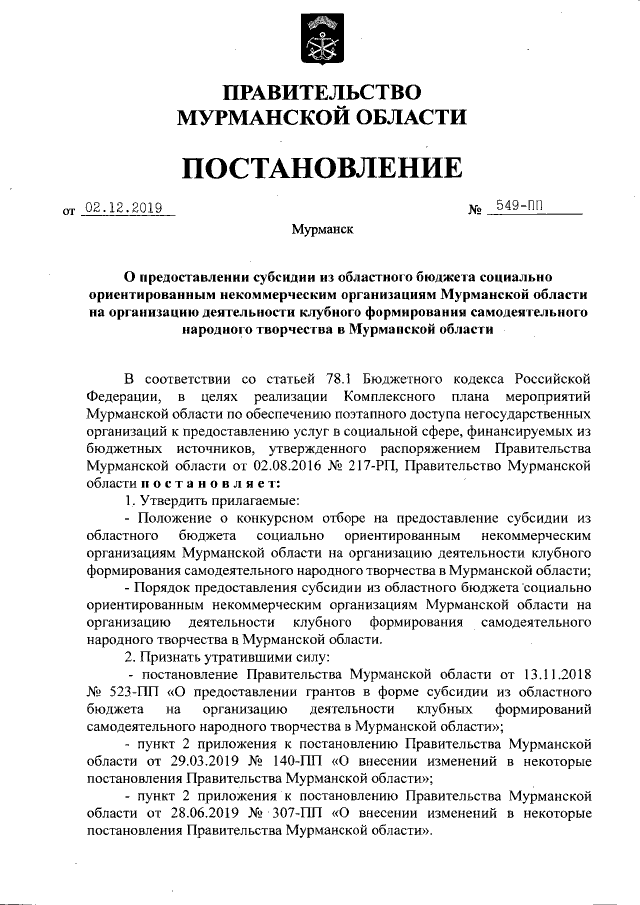 ПРАВИТЕЛЬСТВО
МУРМАНСКОЙ ОБЛАСТИ

ПОСТАНОВЛЕНИЕ

от 02.12.2019 № 549-ПП

Мурманск

О предоставлении субсидии из областного бюджета социально ориентированным некоммерческим организациям Мурманской области на организацию деятельности клубного формирования самодеятельного народного творчества в Мурманской области

В соответствии со статьей 78.1 Бюджетного кодекса Российской Федерации, в целях реализации Комплексного плана мероприятий Мурманской области по обеспечению поэтапного доступа негосударственных организаций к предоставлению услуг в социальной сфере, финансируемых из бюджетных источников, утвержденного распоряжением Правительства Мурманской области от 02.08.2016 № 217-РП, Правительство Мурманской области постановляет:

1. Утвердить прилагаемые:

- Положение о конкурсном отборе на предоставление субсидии из областного бюджета социально ориентированным некоммерческим организациям Мурманской области на организацию деятельности клубного формирования самодеятельного народного творчества в Мурманской области;

- Порядок предоставления субсидии из областного бюджета социально ориентированным некоммерческим организациям Мурманской области на организацию деятельности клубного формирования самодеятельного народного творчества в Мурманской области.

2. Признать утратившими силу:

- постановление Правительства Мурманской области от 13.11.2018 № 523-ПП «О предоставлении грантов в форме субсидии из областного бюджета на организацию деятельности клубных формирований самодеятельного народного творчества в Мурманской области»;

- пункт 2 приложения к постановлению Правительства Мурманской области от 29.03.2019 № 140-ПП «О внесении изменений в некоторые постановления Правительства Мурманской области»;

- пункт 2 приложения к постановлению Правительства Мурманской области от 28.06.2019 № 307-ПП «О внесении изменений в некоторые постановления Правительства Мурманской области».